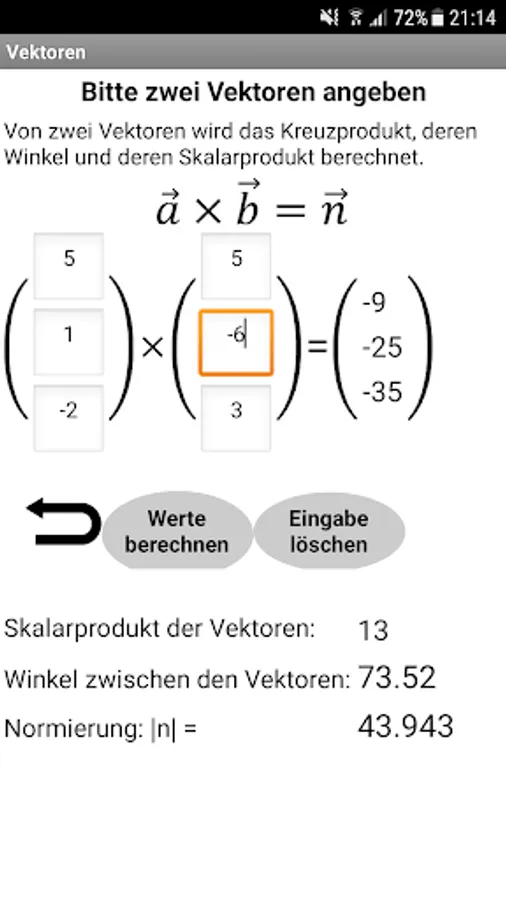 72% 21:14

Vektoren

Bitte zwei Vektoren angeben

Von zwei Vektoren wird das Kreuzprodukt, deren Winkel und deren Skalarprodukt berechnet.

$\vec{a} \times \vec{b} = \vec{n}$

$\begin{pmatrix} 5 \\ 1 \\ -2 \end{pmatrix} \times \begin{pmatrix} 5 \\ -6 \\ 3 \end{pmatrix} = \begin{pmatrix} -9 \\ -25 \\ -35 \end{pmatrix}$

Werte berechnen

Eingabe löschen

Skalarprodukt der Vektoren: 13

Winkel zwischen den Vektoren: 73.52

Normierung: |n| = 43.943